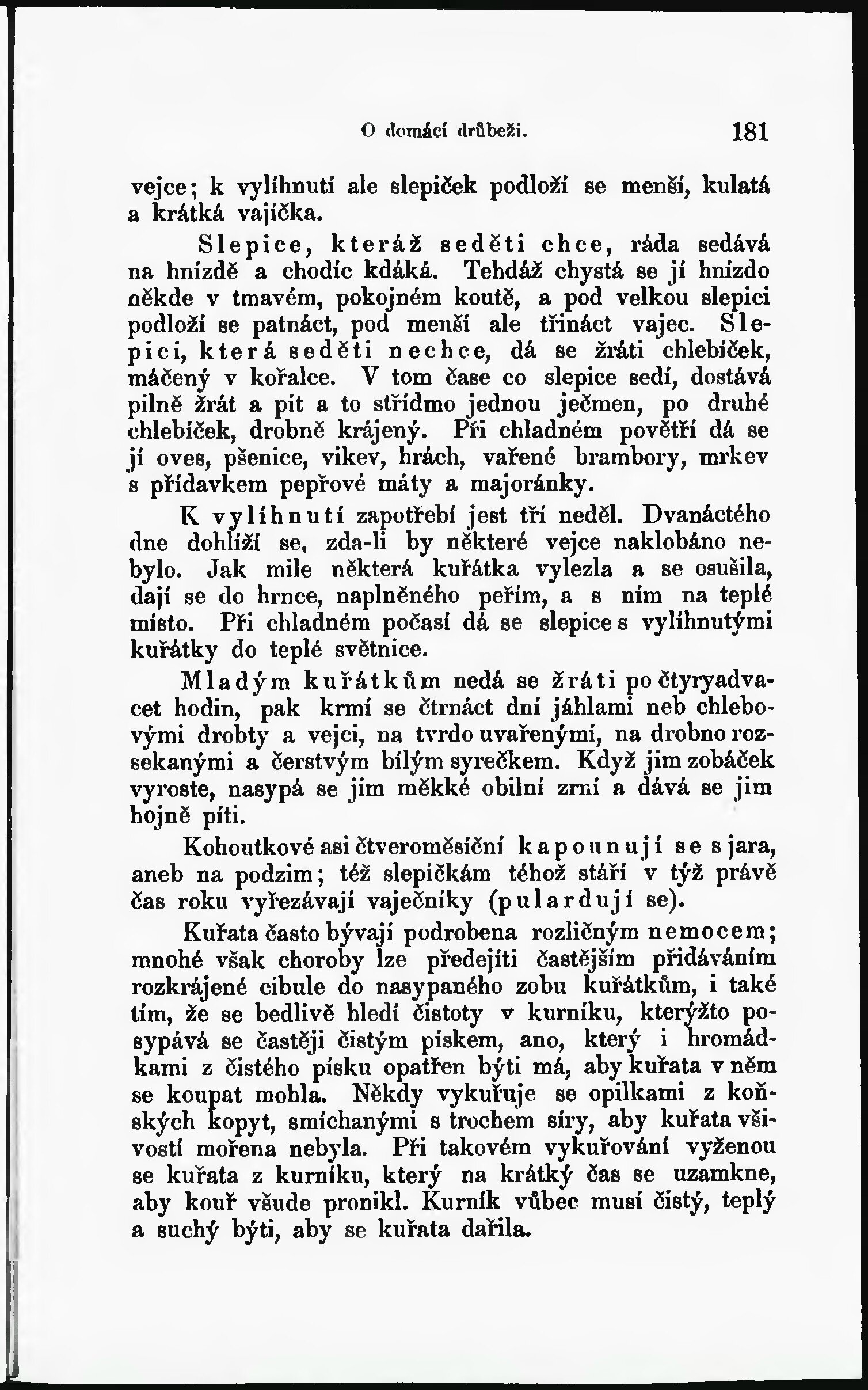 O domácí drůbeži. 181

vejce; k vylíhnutí ale slepiček podloží se menší, kulatá a krátká vajíčka.

Slepice, kteráž seděti chce, ráda sedává na hnízdě a chodíc kdáká. Tehdáž chystá se jí hnízdo někde v tmavém, pokojném koutě, a pod velkou slepici podloží se patnáct, pod menší ale třináct vajec. Slepici, která seděti nechce, dá se žráti chlebíček, máčený v kořalce. V tom čase co slepice sedí, dostává pilně žrát a pít a to střídmo jednou ječmen, po druhé chlebíček, drobně krájený. Při chladném povětří dá se jí oves, pšenice, vikev, hrách, vařené brambory, mrkev s přídavkem pepřové máty a majoránky.

K vylíhnutí zapotřebí jest tří neděl. Dvanáctého dne dohlíží se, zda-li by některé vejce naklobáno nebylo. Jak mile některá kuřátka vylezla a se osušila, dají se do hrnce, naplněného peřím, a s ním na teplé místo. Při chladném počasí dá se slepice s vylíhnutými kuřátky do teplé světnice.

Mladým kuřátkům nedá se žráti po čtyryadvacet hodin, pak krmí se čtrnáct dní jáhlami neb chlebovými drobty a vejci, na tvrdo uvařenými, na drobno rozsekanými a čerstvým bílým syrečkem. Když jim zobáček vyroste, nasypá se jim měkké obilní zrní a dává se jim hojně píti.

Kohoutkové asi čtveroměsíční kapounují se s jara, aneb na podzim; též slepičkám téhož stáří v týž právě čas roku vyřezávají vaječníky (pulardují se).

Kuřata často bývají podrobena rozličným nemocem; mnohé však choroby lze předejíti častějším přidáváním rozkrájené cibule do nasypaného zobu kuřátkům, i také tím, že se bedlivě hledí čistoty v kurníku, kterýžto posypává se častěji čistým pískem, ano, který i hromádkami z čistého písku opatřen býti má, aby kuřata v něm se koupat mohla. Někdy vykuřuje se opilkami z koňských kopyt, smíchanými s trochem síry, aby kuřata všivostí mořena nebyla. Při takovém vykuřování vyženou se kuřata z kurníku, který na krátký čas se uzamkne, aby kouř všude pronikl. Kurník vůbec musí čistý, teplý a suchý býti, aby se kuřata dařila.